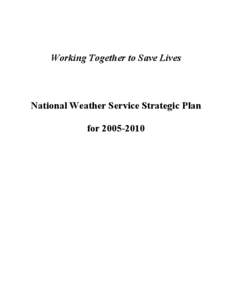 Working Together to Save Lives

National Weather Service Strategic Plan

for 2005-2010